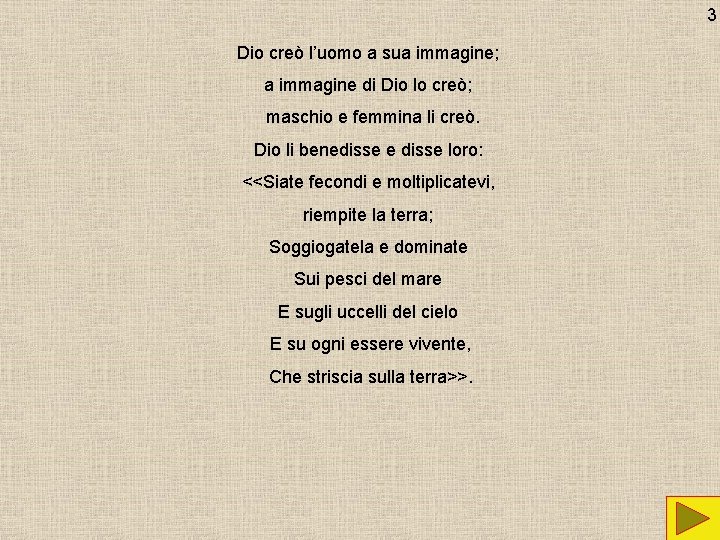 3

Dio creò l'uomo a sua immagine;
a immagine di Dio lo creò;
maschio e femmina li creò.
Dio li benedisse e disse loro:
<<Siate fecondi e moltiplicatevi,
riempite la terra;
Soggiogatela e dominate
Sui pesci del mare
E sugli uccelli del cielo
E su ogni essere vivente,
Che striscia sulla terra>>.